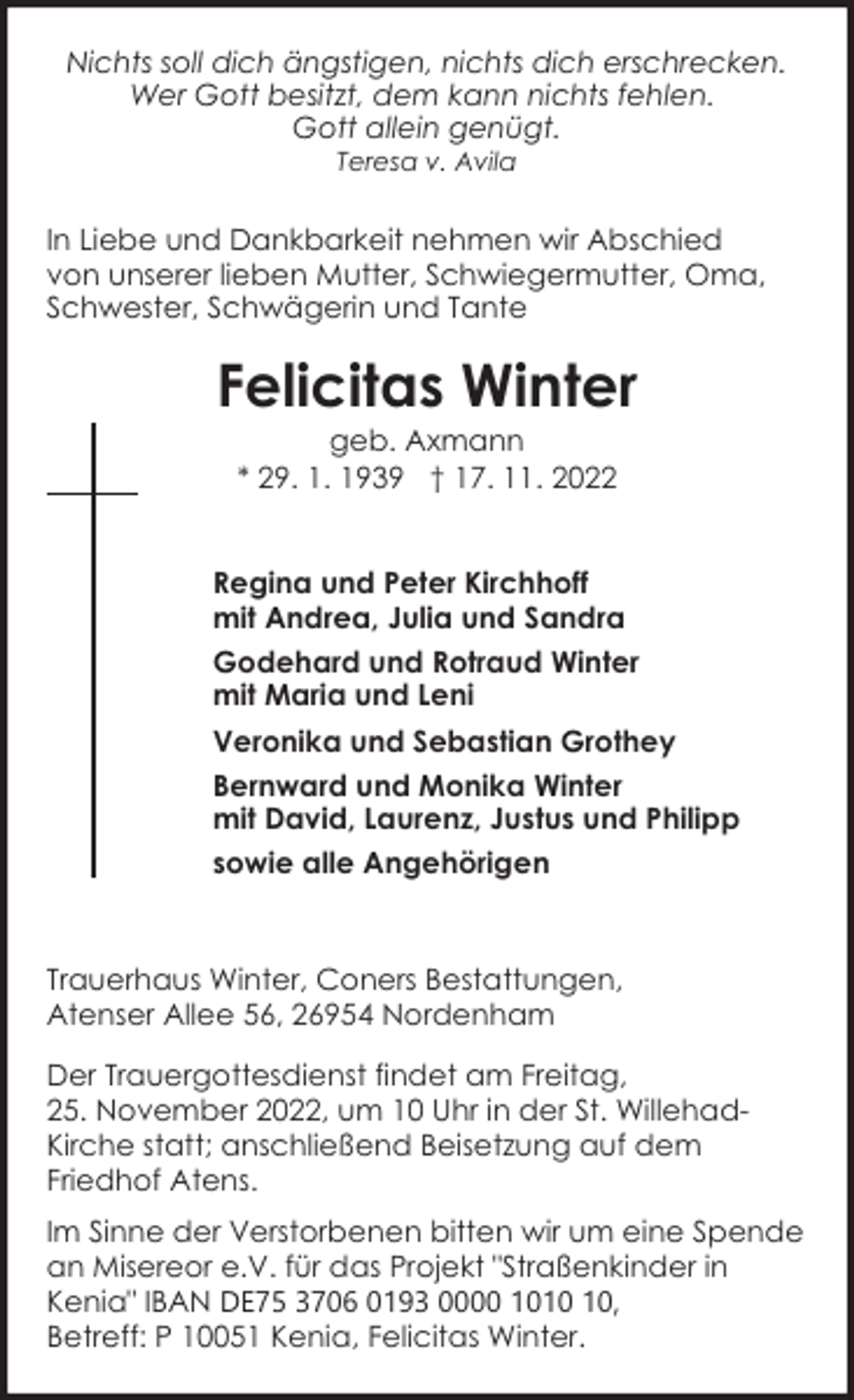 Nichts soll dich ängstigen, nichts dich erschrecken.
Wer Gott besitzt, dem kann nichts fehlen.
Gott allein genügt.
Teresa v. Avila

In Liebe und Dankbarkeit nehmen wir Abschied von unserer lieben Mutter, Schwiegermutter, Oma, Schwester, Schwägerin und Tante

Felicitas Winter
geb. Axmann
* 29. 1. 1939 † 17. 11. 2022

Regina und Peter Kirchhoff
mit Andrea, Julia und Sandra

Godehard und Rotraud Winter
mit Maria und Leni

Veronika und Sebastian Grothey

Bernward und Monika Winter
mit David, Laurenz, Justus und Philipp

sowie alle Angehörigen

Trauerhaus Winter, Coners Bestattungen,
Atenser Allee 56, 26954 Nordenham

Der Trauergottesdienst findet am Freitag, 25. November 2022, um 10 Uhr in der St. Willehad-Kirche statt; anschließend Beisetzung auf dem Friedhof Atens.

Im Sinne der Verstorbenen bitten wir um eine Spende an Misereor e.V. für das Projekt "Straßenkinder in Kenia" IBAN DE75 3706 0193 0000 1010 10, Betreff: P 10051 Kenia, Felicitas Winter.